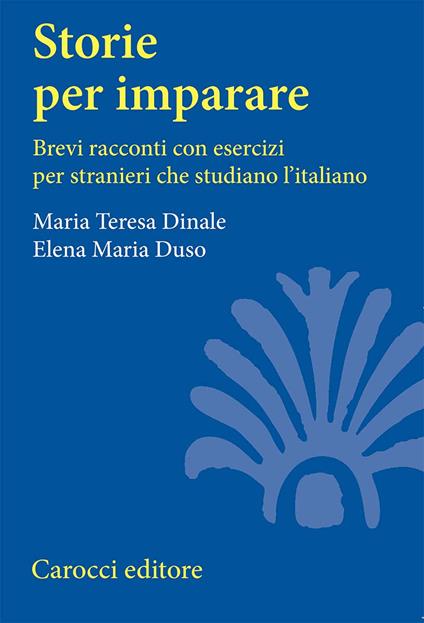 Storie
per imparare

Brevi racconti con esercizi
per stranieri che studiano l'italiano

Maria Teresa Dinale
Elena Maria Duso

Carocci editore